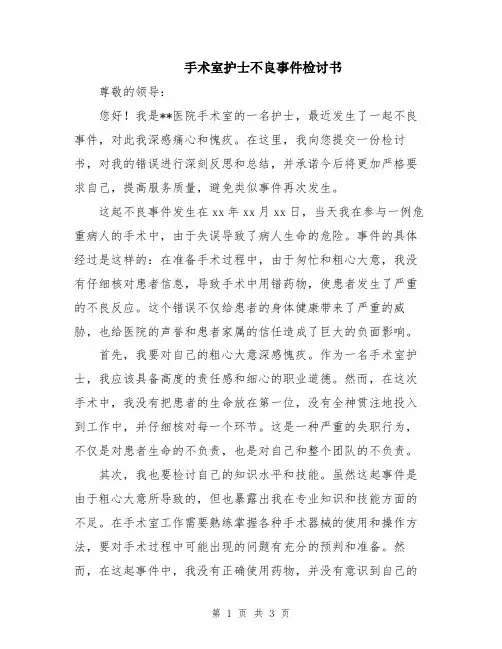 手术室护士不良事件检讨书

尊敬的领导：

您好！我是**医院手术室的一名护士，最近发生了一起不良事件，对此我深感痛心和愧疚。在这里，我向您提交一份检讨书，对我的错误进行深刻反思和总结，并承诺今后将更加严格要求自己，提高服务质量，避免类似事件再次发生。

这起不良事件发生在 xx 年 xx 月 xx 日，当天我在参与一例危重病人的手术中，由于失误导致了病人生命的危险。事件的具体经过是这样的：在准备手术过程中，由于匆忙和粗心大意，我没有仔细核对患者信息，导致手术中用错药物，使患者发生了严重的不良反应。这个错误不仅给患者的身体健康带来了严重的威胁，也给医院的声誉和患者家属的信任造成了巨大的负面影响。

首先，我要对自己的粗心大意深感愧疚。作为一名手术室护士，我应该具备高度的责任感和细心的职业道德。然而，在这次手术中，我没有把患者的生命放在第一位，没有全神贯注地投入到工作中，并仔细核对每一个环节。这是一种严重的失职行为，不仅是对患者生命的不负责，也是对自己和整个团队的不负责。

其次，我也要检讨自己的知识水平和技能。虽然这起事件是由于粗心大意所导致的，但也暴露出我在专业知识和技能方面的不足。在手术室工作需要熟练掌握各种手术器械的使用和操作方法，要对手术过程中可能出现的问题有充分的预判和准备。然而，在这起事件中，我没有正确使用药物，并没有意识到自己的

第 1 页 共 3 页